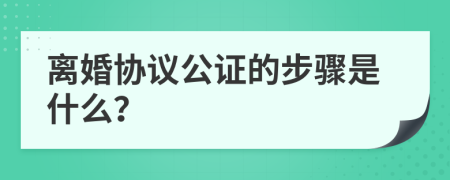 离婚协议公证的步骤是什么?